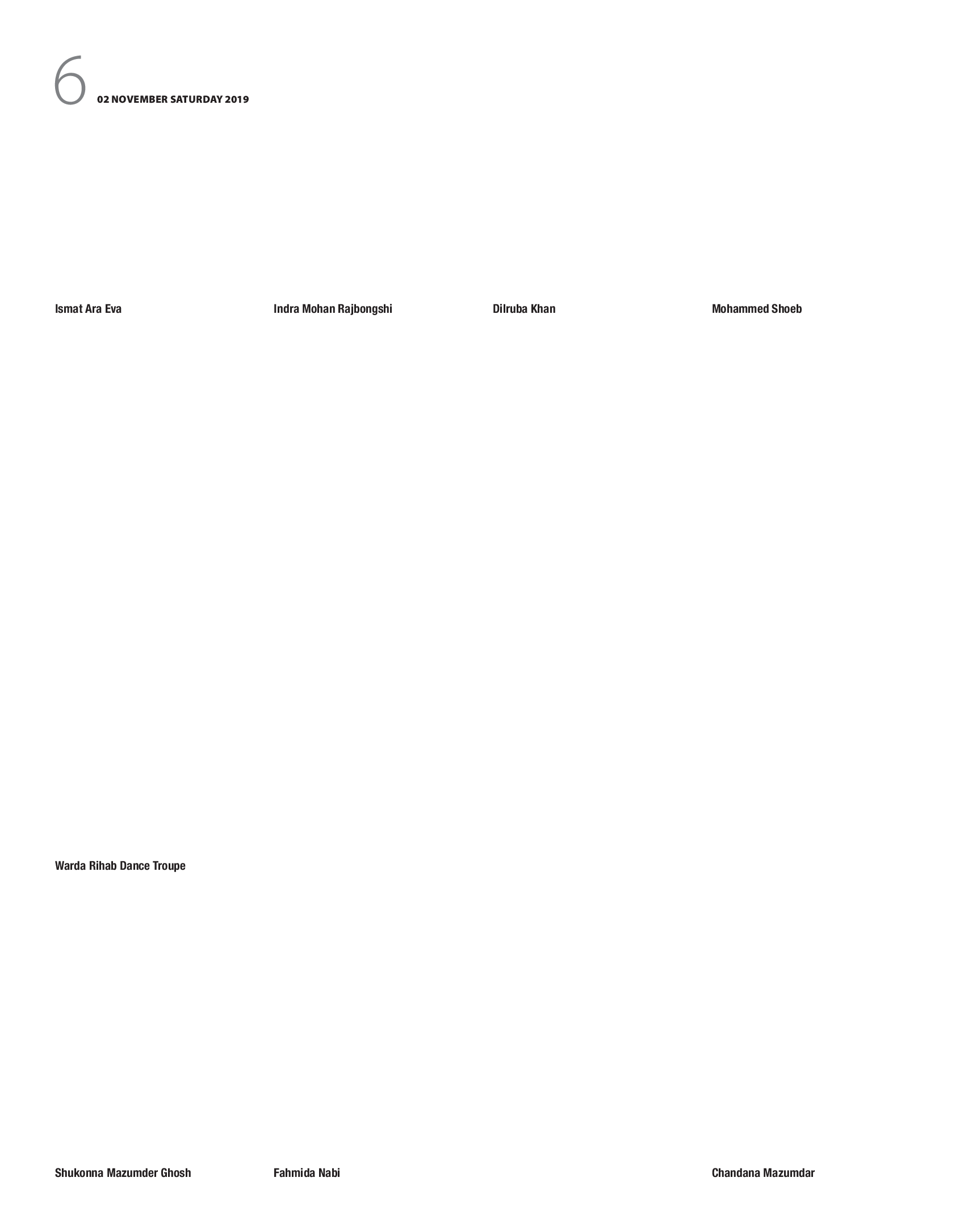 6 02 NOVEMBER SATURDAY 2019

Ismat Ara Eva

Indra Mohan Rajbongshi

Dilruba Khan

Mohammed Shoeb

Warda Rihab Dance Troupe

Shukonna Mazumder Ghosh

Fahmida Nabi

Chandana Mazumdar